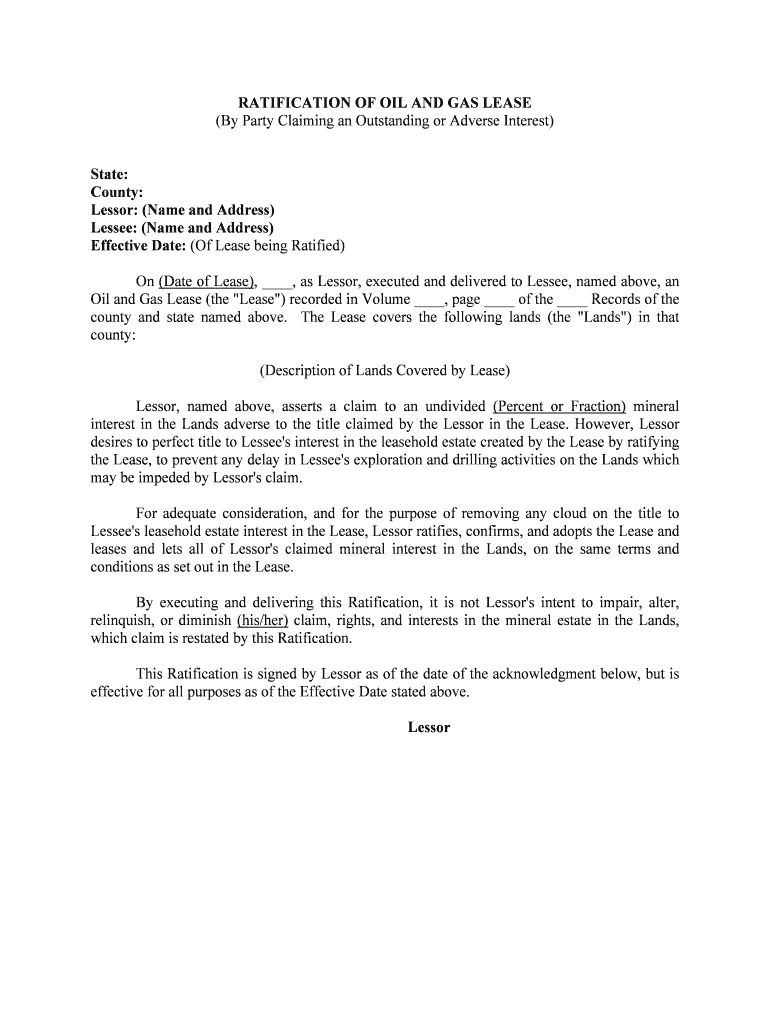 RATIFICATION OF OIL AND GAS LEASE
(By Party Claiming an Outstanding or Adverse Interest)

State:
County:
Lessor: (Name and Address)
Lessee: (Name and Address)
Effective Date: (Of Lease being Ratified)

On (Date of Lease), ____, as Lessor, executed and delivered to Lessee, named above, an Oil and Gas Lease (the "Lease") recorded in Volume ____, page ____ of the ____ Records of the county and state named above. The Lease covers the following lands (the "Lands") in that county:

(Description of Lands Covered by Lease)

Lessor, named above, asserts a claim to an undivided (Percent or Fraction) mineral interest in the Lands adverse to the title claimed by the Lessor in the Lease. However, Lessor desires to perfect title to Lessee's interest in the leasehold estate created by the Lease by ratifying the Lease, to prevent any delay in Lessee's exploration and drilling activities on the Lands which may be impeded by Lessor's claim.

For adequate consideration, and for the purpose of removing any cloud on the title to Lessee's leasehold estate interest in the Lease, Lessor ratifies, confirms, and adopts the Lease and leases and lets all of Lessor's claimed mineral interest in the Lands, on the same terms and conditions as set out in the Lease.

By executing and delivering this Ratification, it is not Lessor's intent to impair, alter, relinquish, or diminish (his/her) claim, rights, and interests in the mineral estate in the Lands, which claim is restated by this Ratification.

This Ratification is signed by Lessor as of the date of the acknowledgment below, but is effective for all purposes as of the Effective Date stated above.

Lessor